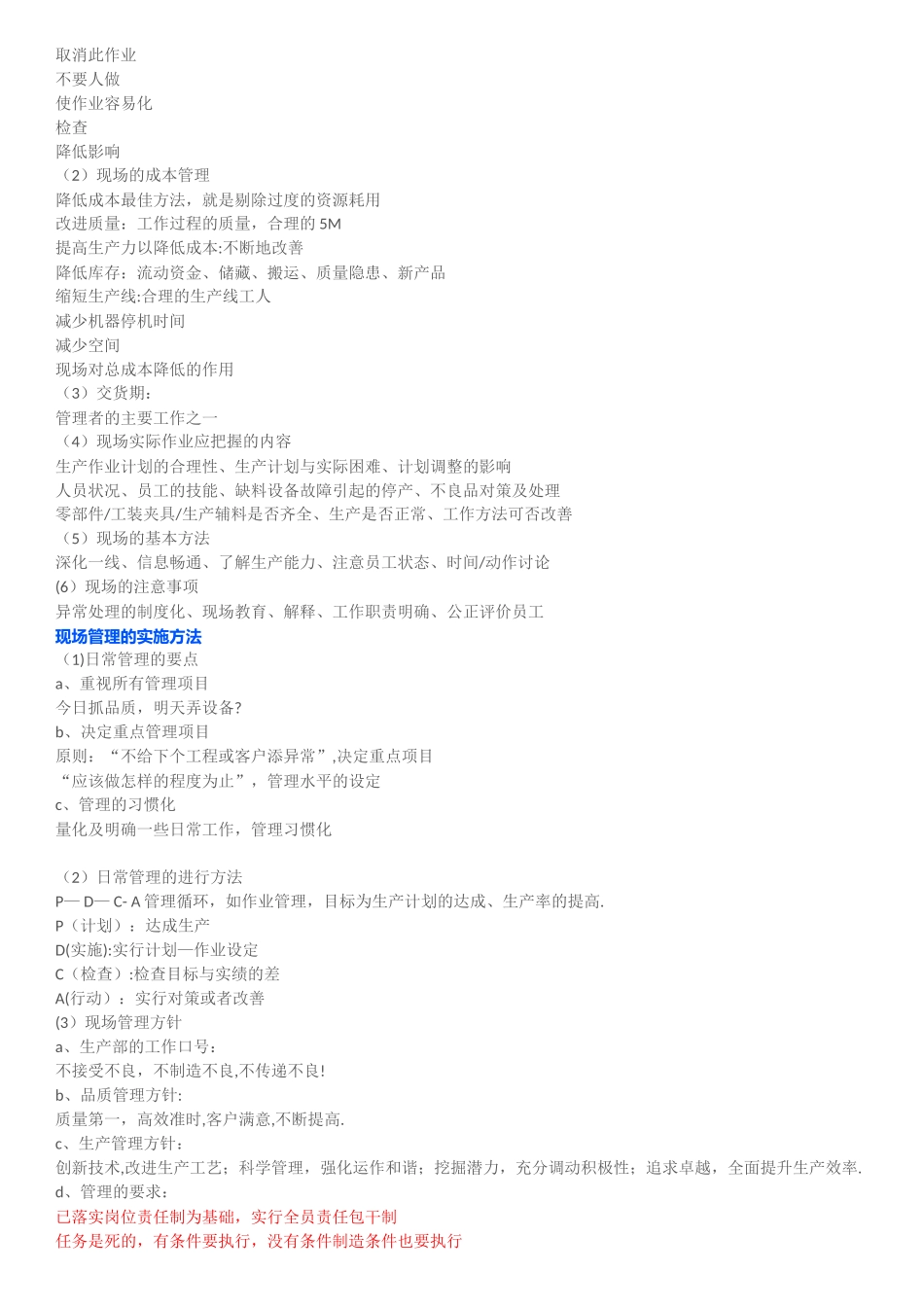 取消此作业
不要人做
使作业容易化
检查
降低影响
（2）现场的成本管理
降低成本最佳方法，就是剔除过度的资源耗用
改进质量：工作过程的质量，合理的 5M
提高生产力以降低成本:不断地改善
降低库存：流动资金、储藏、搬运、质量隐患、新产品
缩短生产线:合理的生产线工人
减少机器停机时间
减少空间
现场对总成本降低的作用
（3）交货期：
管理者的主要工作之一
（4）现场实际作业应把握的内容
生产作业计划的合理性、生产计划与实际困难、计划调整的影响
人员状况、员工的技能、缺料设备故障引起的停产、不良品对策及处理
零部件/工装夹具/生产辅料是否齐全、生产是否正常、工作方法可否改善
（5）现场的基本方法
深化一线、信息畅通、了解生产能力、注意员工状态、时间/动作讨论
(6）现场的注意事项
异常处理的制度化、现场教育、解释、工作职责明确、公正评价员工
现场管理的实施方法
（1)日常管理的要点
a、重视所有管理项目
今日抓品质，明天弄设备?
b、决定重点管理项目
原则：“不给下个工程或客户添异常”,决定重点项目
“应该做怎样的程度为止”，管理水平的设定
c、管理的习惯化
量化及明确一些日常工作，管理习惯化

（2）日常管理的进行方法
P— D— C- A 管理循环，如作业管理，目标为生产计划的达成、生产率的提高.
P（计划）：达成生产
D(实施):实行计划—作业设定
C（检查）:检查目标与实绩的差
A(行动）：实行对策或者改善
(3）现场管理方针
a、生产部的工作口号：
不接受不良，不制造不良,不传递不良!
b、品质管理方针:
质量第一，高效准时,客户满意,不断提高.
c、生产管理方针：
创新技术,改进生产工艺；科学管理，强化运作和谐；挖掘潜力，充分调动积极性；追求卓越，全面提升生产效率.
d、管理的要求：
已落实岗位责任制为基础，实行全员责任包干制
任务是死的，有条件要执行，没有条件制造条件也要执行